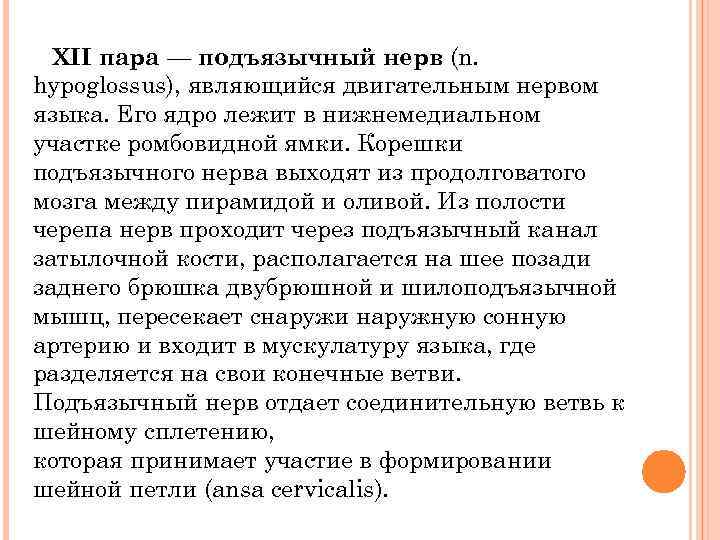 XII пара — подъязычный нерв (n. hypoglossus), являющийся двигательным нервом языка. Его ядро лежит в нижнемедиальном участке ромбовидной ямки. Корешки подъязычного нерва выходят из продолговатого мозга между пирамидой и оливой. Из полости черепа нерв проходит через подъязычный канал затылочной кости, располагается на шее позади заднего брюшка двубрюшной и шилоподъязычной мышц, пересекает снаружи наружную сонную артерию и входит в мускулатуру языка, где разделяется на свои конечные ветви.
Подъязычный нерв отдает соединительную ветвь к шейному сплетению,
которая принимает участие в формировании шейной петли (ansa cervicalis).